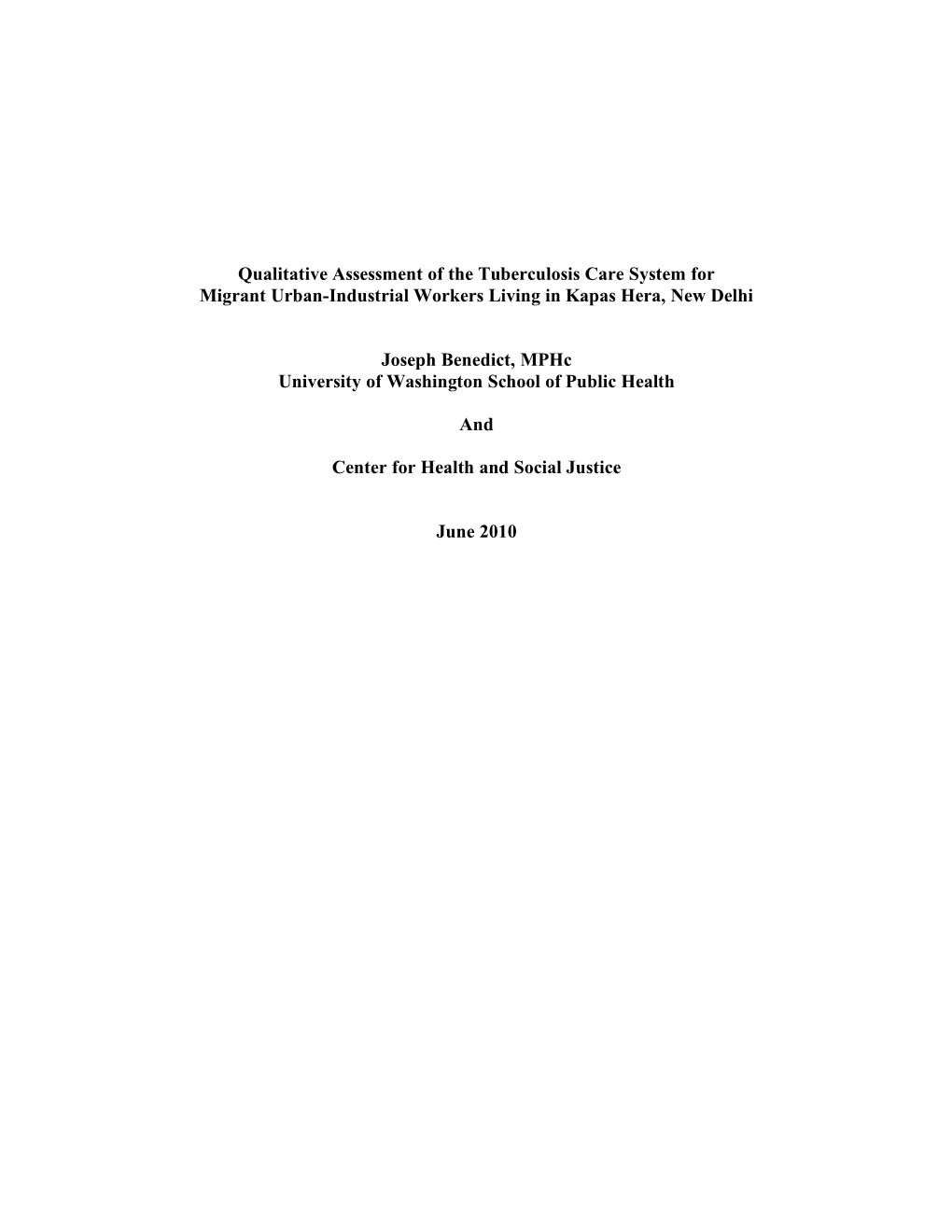 Qualitative Assessment of the Tuberculosis Care System for Migrant Urban-Industrial Workers Living in Kapas Hera, New Delhi

Joseph Benedict, MPHc
University of Washington School of Public Health

And

Center for Health and Social Justice

June 2010